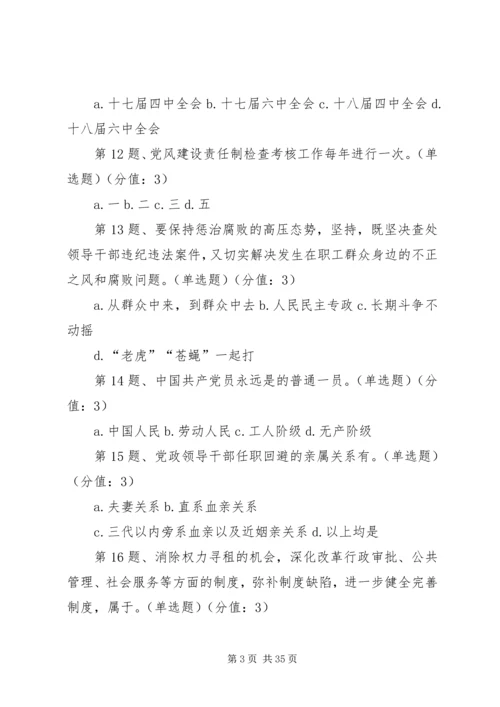 a. 十七届四中全会 b. 十七届六中全会 c. 十八届四中全会 d. 十八届六中全会

第 12 题、党风建设责任制检查考核工作每年进行一次。（单选题）（分值：3）

a. 一 b. 二 c. 三 d. 五

第 13 题、要保持惩治腐败的高压态势，坚持，既坚决查处领导干部违纪违法案件，又切实解决发生在职工群众身边的不正之风和腐败问题。（单选题）（分值：3）

a. 从群众中来，到群众中去 b. 人民民主专政 c. 长期斗争不动摇

d. “老虎”“苍蝇”一起打

第 14 题、中国共产党员永远是的普通一员。（单选题）（分值：3）

a. 中国人民 b. 劳动人民 c. 工人阶级 d. 无产阶级

第 15 题、党政领导干部任职回避的亲属关系有。（单选题）（分值：3）

a. 夫妻关系 b. 直系血亲关系

c. 三代以内旁系血亲以及近姻亲关系 d. 以上均是

第 16 题、消除权力寻租的机会，深化改革行政审批、公共管理、社会服务等方面的制度，弥补制度缺陷，进一步健全完善制度，属于。（单选题）（分值：3）

第 3 页 共 35 页